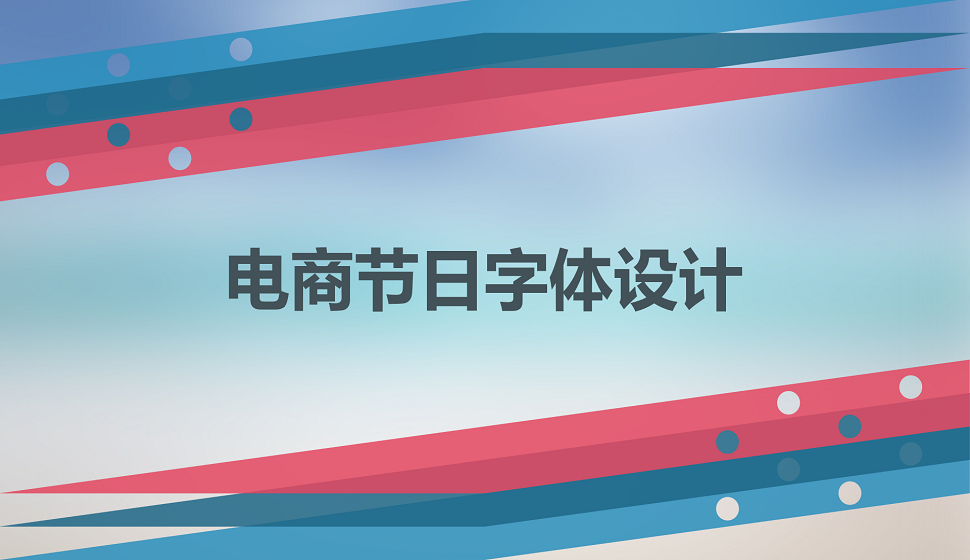 电商节日字体设计